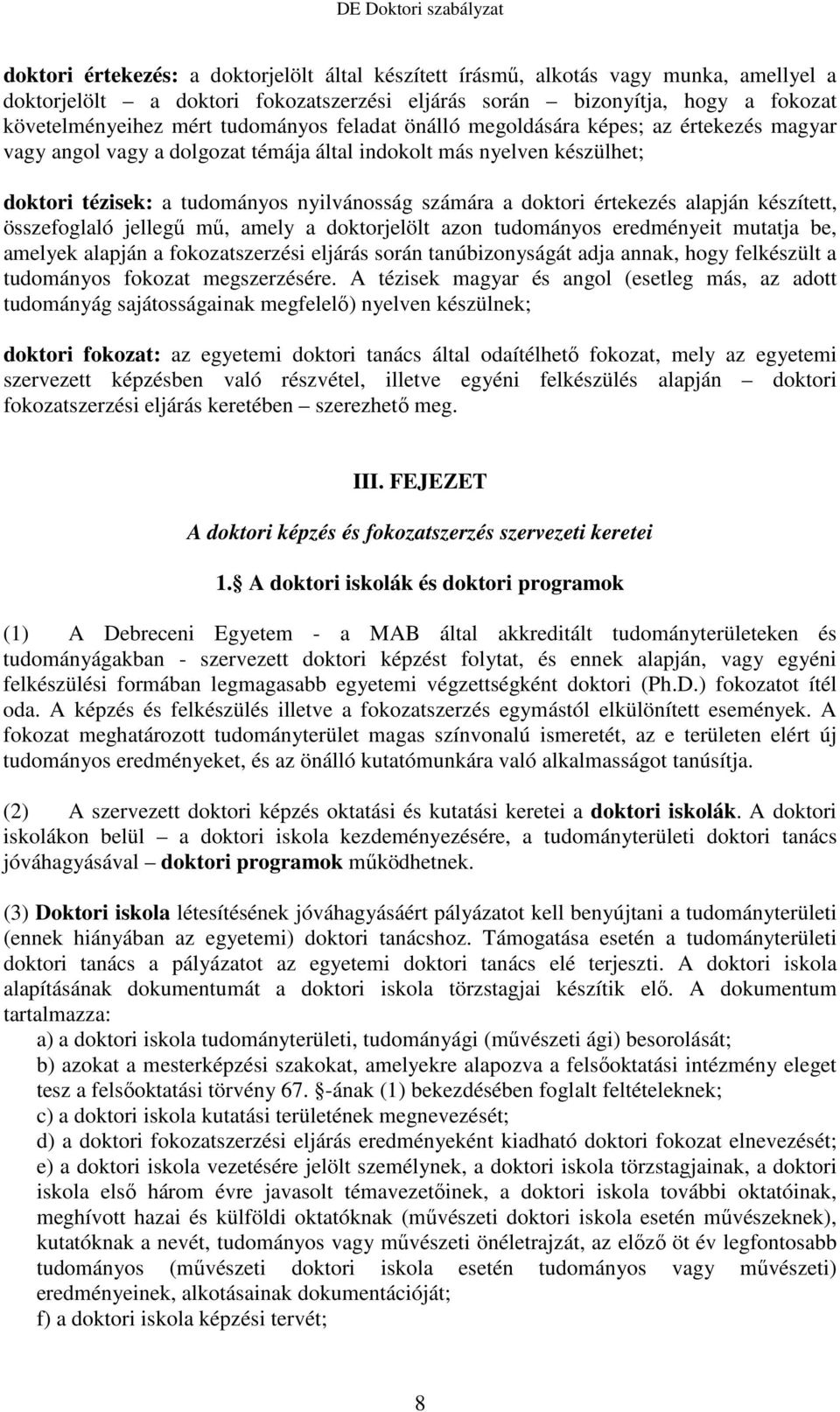 DE Doktori szabályzat

doktori értekezés: a doktorjelölt által készített írásmű, alkotás vagy munka, amellyel a doktorjelölt – a doktori fokozatszerzési eljárás során – bizonyítja, hogy a fokozat követelményeihez mért tudományos feladat önálló megoldására képes; az értekezés magyar vagy angol vagy a dolgozat témája által indokolt más nyelven készülhet;

doktori tézisek: a tudományos nyilvánosság számára a doktori értekezés alapján készített, összefoglaló jellegű mű, amely a doktorjelölt azon tudományos eredményeit mutatja be, amelyek alapján a fokozatszerzési eljárás során tanúbizonyságát adja annak, hogy felkészült a tudományos fokozat megszerzésére. A tézisek magyar és angol (esetleg más, az adott tudományág sajátosságainak megfelelő) nyelven készülnek;

doktori fokozat: az egyetemi doktori tanács által odaítélhető fokozat, mely az egyetemi szervezett képzésben való részvétel, illetve egyéni felkészülés alapján – doktori fokozatszerzési eljárás keretében – szerezhető meg.

III. FEJEZET

A doktori képzés és fokozatszerzés szervezeti keretei

1. A doktori iskolák és doktori programok

(1) A Debreceni Egyetem - a MAB által akkreditált tudományterületeken és tudományágakban - szervezett doktori képzést folytat, és ennek alapján, vagy egyéni felkészülési formában legmagasabb egyetemi végzettségként doktori (Ph.D.) fokozatot ítél oda. A képzés és felkészülés illetve a fokozatszerzés egymástól elkülönített események. A fokozat meghatározott tudományterület magas színvonalú ismeretét, az e területen elért új tudományos eredményeket, és az önálló kutatómunkára való alkalmasságot tanúsítja.

(2) A szervezett doktori képzés oktatási és kutatási keretei a doktori iskolák. A doktori iskolákon belül – a doktori iskola kezdeményezésére, a tudományterületi doktori tanács jóváhagyásával – doktori programok működhetnek.

(3) Doktori iskola létesítésének jóváhagyásáért pályázatot kell benyújtani a tudományterületi (ennek hiányában az egyetemi) doktori tanácshoz. Támogatása esetén a tudományterületi doktori tanács a pályázatot az egyetemi doktori tanács elé terjeszti. A doktori iskola alapításának dokumentumát a doktori iskola törzstagjai készítik elő. A dokumentum tartalmazza:
a) a doktori iskola tudományterületi, tudományági (művészeti ági) besorolását;
b) azokat a mesterképzési szakokat, amelyekre alapozva a felsőoktatási intézmény eleget tesz a felsőoktatási törvény 67. -ának (1) bekezdésében foglalt feltételeknek;
c) a doktori iskola kutatási területének megnevezését;
d) a doktori fokozatszerzési eljárás eredményeként kiadható doktori fokozat elnevezését;
e) a doktori iskola vezetésére jelölt személynek, a doktori iskola törzstagjainak, a doktori iskola első három évre javasolt témavezetőinek, a doktori iskola további oktatóinak, meghívott hazai és külföldi oktatóknak (művészeti doktori iskola esetén művészeknek), kutatóknak a nevét, tudományos vagy művészeti önéletrajzát, az előző öt év legfontosabb tudományos (művészeti doktori iskola esetén tudományos vagy művészeti) eredményeinek, alkotásainak dokumentációját;
f) a doktori iskola képzési tervét;

8